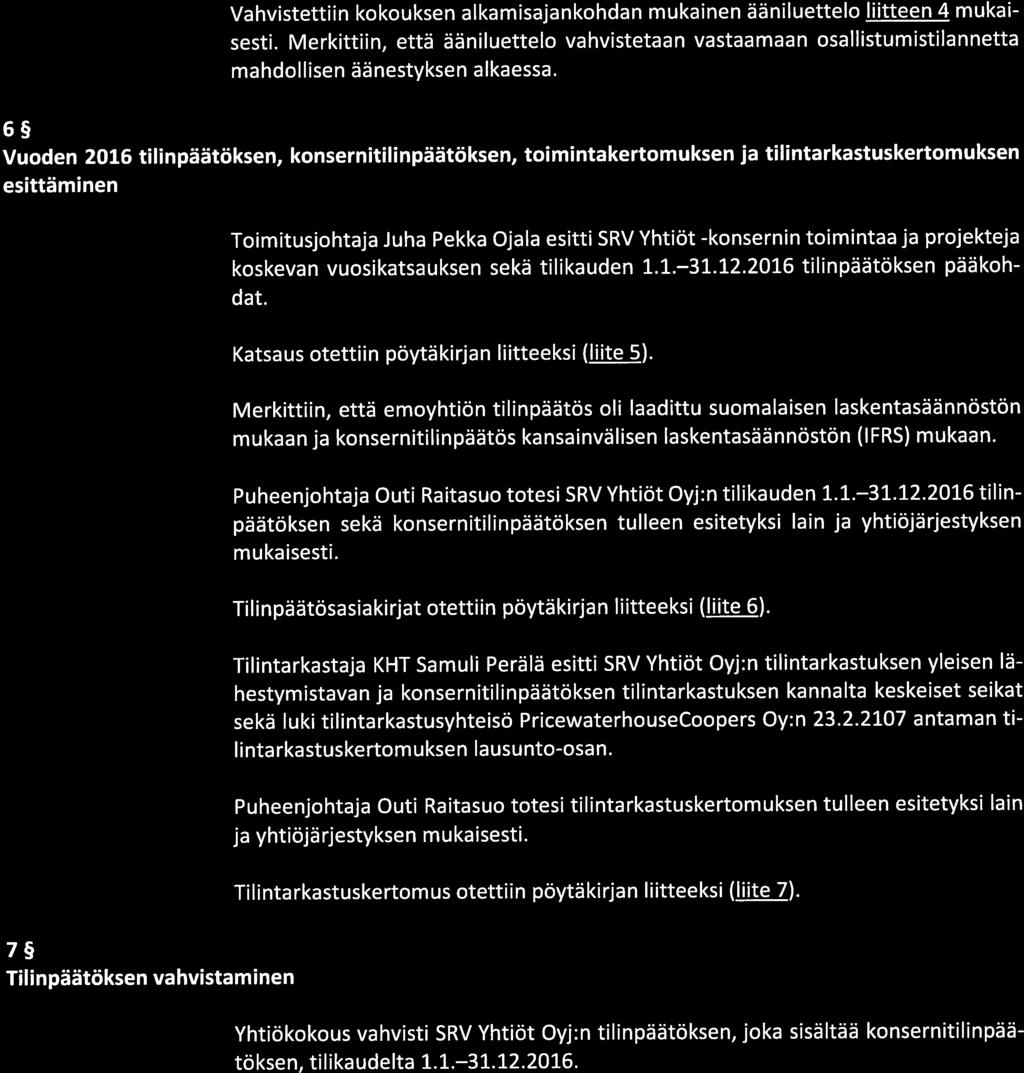 Vahvistettiin kokouksen alkamisajankohdan mukainen ääniluettelo liitteen 4 mukaisesti. Merkittiin, että ääniluettelo vahvistetaan vastaamaan osallistumistilannetta mahdollisen äänestyksen alkaessa.

6 §
Vuoden 2016 tilinpäätöksen, konsernitilinpäätöksen, toimintakertomuksen ja tilintarkastuskertomuksen esittäminen

Toimitusjohtaja Juha Pekka Ojala esitti SRV Yhtiöt -konsernin toimintaa ja projekteja koskevan vuosikatsauksen sekä tilikauden 1.1.–31.12.2016 tilinpäätöksen pääkohdat.

Katsaus otettiin pöytäkirjan liitteeksi (liite 5).

Merkittiin, että emoyhtiön tilinpäätös oli laadittu suomalaisen laskentasäännöstön mukaan ja konsernitilinpäätös kansainvälisen laskentasäännöstön (IFRS) mukaan.

Puheenjohtaja Outi Raitasuo totesi SRV Yhtiöt Oyj:n tilikauden 1.1.–31.12.2016 tilinpäätöksen sekä konsernitilinpäätöksen tulleen esitetyksi lain ja yhtiöjärjestyksen mukaisesti.

Tilinpäätösasiakirjat otettiin pöytäkirjan liitteeksi (liite 6).

Tilintarkastaja KHT Samuli Perälä esitti SRV Yhtiöt Oyj:n tilintarkastuksen yleisen lähestymistavan ja konsernitilinpäätöksen tilintarkastuksen kannalta keskeiset seikat sekä luki tilintarkastusyhteisö PricewaterhouseCoopers Oy:n 23.2.2107 antaman tilintarkastuskertomuksen lausunto-osan.

Puheenjohtaja Outi Raitasuo totesi tilintarkastuskertomuksen tulleen esitetyksi lain ja yhtiöjärjestyksen mukaisesti.

Tilintarkastuskertomus otettiin pöytäkirjan liitteeksi (liite 7).

7 §
Tilinpäätöksen vahvistaminen

Yhtiökokous vahvisti SRV Yhtiöt Oyj:n tilinpäätöksen, joka sisältää konsernitilinpäätöksen, tilikaudelta 1.1.–31.12.2016.